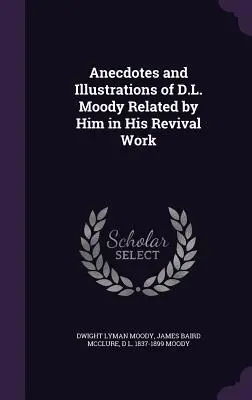 Anecdotes and Illustrations of D.L. Moody Related by Him in His Revival Work

Scholar SELECT

DWIGHT LYMAN MOODY, JAMES BAIRD MCCLURE, D L. 1837-1899 MOODY